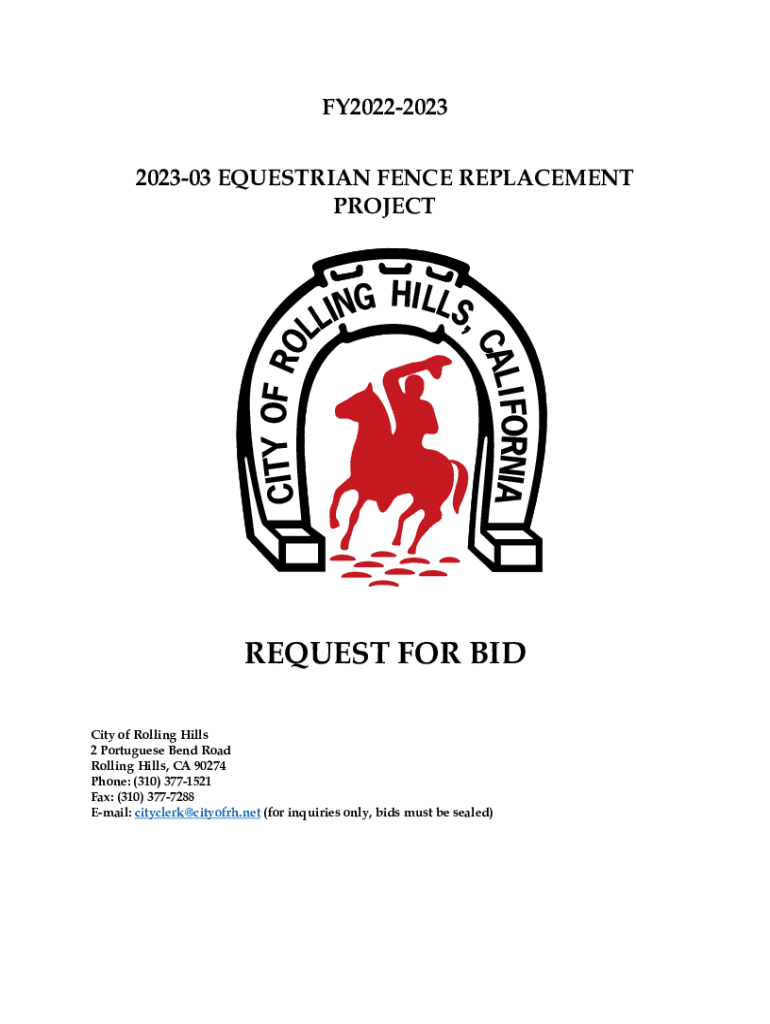 FY2022-2023

2023-03 EQUESTRIAN FENCE REPLACEMENT PROJECT

CITY OF ROLLING HILLS, CALIFORNIA

REQUEST FOR BID

City of Rolling Hills
2 Portuguese Bend Road
Rolling Hills, CA 90274
Phone: (310) 377-1521
Fax: (310) 377-7288
E-mail: cityclerk@cityofrh.net (for inquiries only, bids must be sealed)